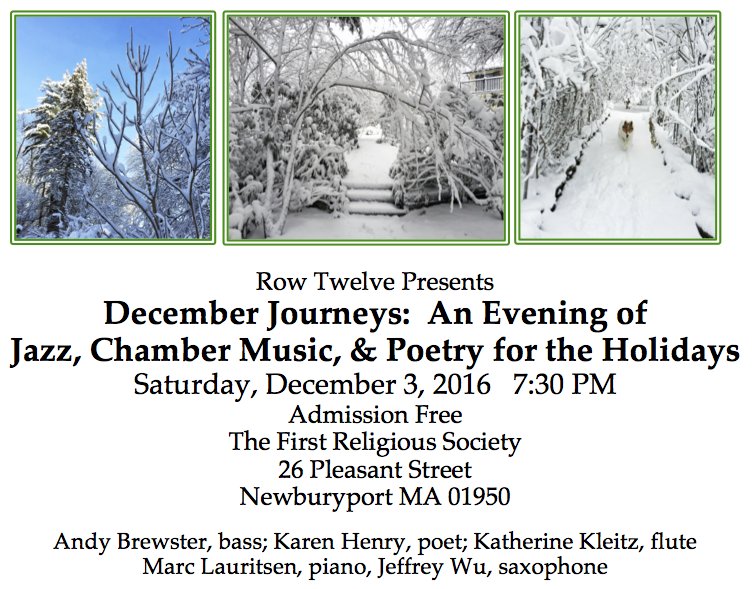 Row Twelve Presents

December Journeys: An Evening of
Jazz, Chamber Music, & Poetry for the Holidays

Saturday, December 3, 2016 7:30 PM

Admission Free
The First Religious Society
26 Pleasant Street
Newburyport MA 01950

Andy Brewster, bass; Karen Henry, poet; Katherine Kleitz, flute
Marc Lauritsen, piano, Jeffrey Wu, saxophone